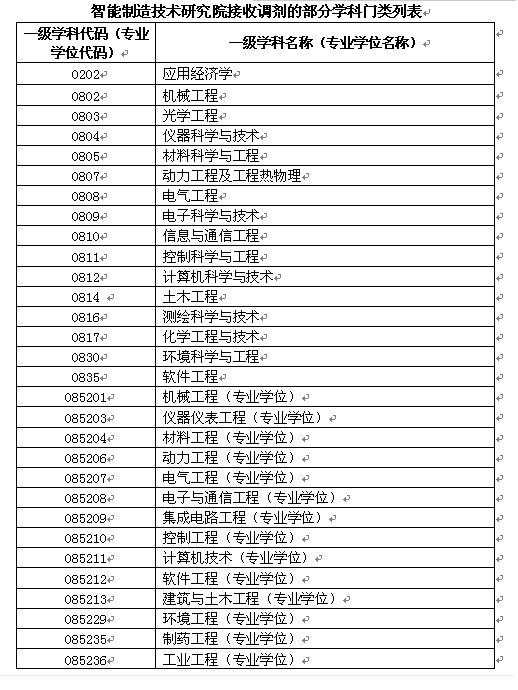 智能制造技术研究院接收调剂的部分学科门类列表

| 一级学科代码（专业学位代码） | 一级学科名称（专业学位名称） |
|---|---|
| 0202 | 应用经济学 |
| 0802 | 机械工程 |
| 0803 | 光学工程 |
| 0804 | 仪器科学与技术 |
| 0805 | 材料科学与工程 |
| 0807 | 动力工程及工程热物理 |
| 0808 | 电气工程 |
| 0809 | 电子科学与技术 |
| 0810 | 信息与通信工程 |
| 0811 | 控制科学与工程 |
| 0812 | 计算机科学与技术 |
| 0814 | 土木工程 |
| 0816 | 测绘科学与技术 |
| 0817 | 化学工程与技术 |
| 0830 | 环境科学与工程 |
| 0835 | 软件工程 |
| 085201 | 机械工程（专业学位） |
| 085203 | 仪器仪表工程（专业学位） |
| 085204 | 材料工程（专业学位） |
| 085206 | 动力工程（专业学位） |
| 085207 | 电气工程（专业学位） |
| 085208 | 电子与通信工程（专业学位） |
| 085209 | 集成电路工程（专业学位） |
| 085210 | 控制工程（专业学位） |
| 085211 | 计算机技术（专业学位） |
| 085212 | 软件工程（专业学位） |
| 085213 | 建筑与土木工程（专业学位） |
| 085229 | 环境工程（专业学位） |
| 085235 | 制药工程（专业学位） |
| 085236 | 工业工程（专业学位） |